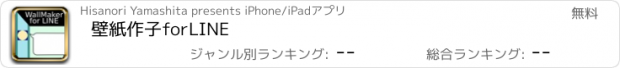 WallMaker for LINE

Hisanori Yamashita presents iPhone/iPadアプリ

無料

壁紙作子forLINE

ジャンル別ランキング: --

総合ランキング: --